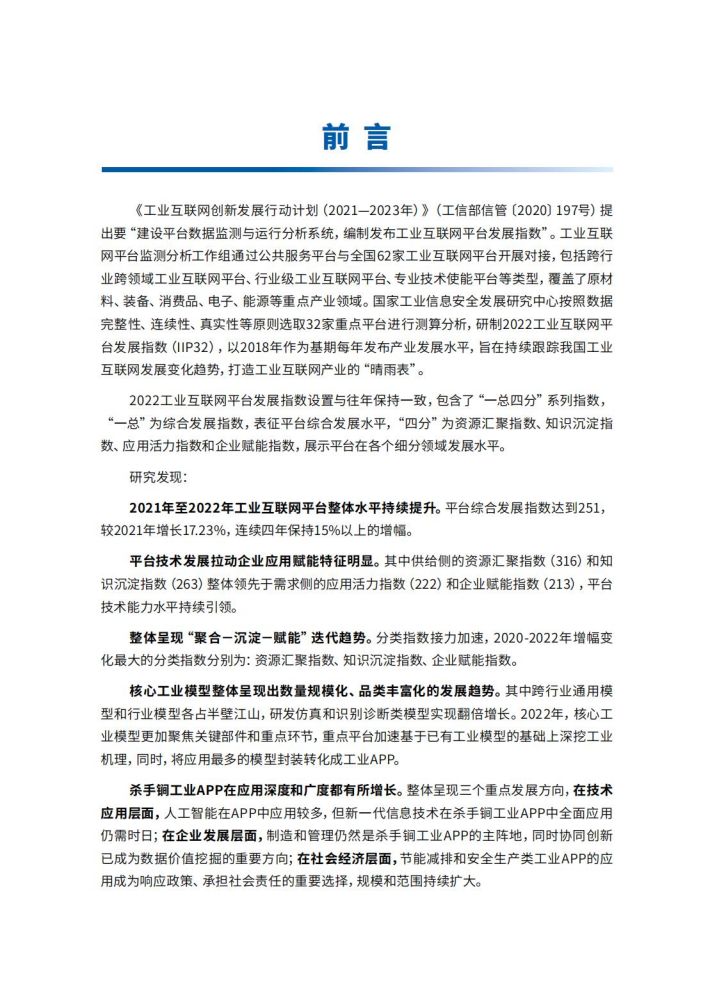 前言

《工业互联网创新发展行动计划（2021—2023年）》（工信部信管〔2020〕197号）提出要“建设平台数据监测与运行分析系统，编制发布工业互联网平台发展指数”。工业互联网平台监测分析工作组通过公共服务平台与全国62家工业互联网平台开展对接，包括跨行业跨领域工业互联网平台、行业级工业互联网平台、专业技术使能平台等类型，覆盖了原材料、装备、消费品、电子、能源等重点产业领域。国家工业信息安全发展研究中心按照数据完整性、连续性、真实性等原则选取32家重点平台进行测算分析，研制2022工业互联网平台发展指数（IIP32），以2018年作为基期每年发布产业发展水平，旨在持续跟踪我国工业互联网发展变化趋势，打造工业互联网产业的“晴雨表”。

2022工业互联网平台发展指数设置与往年保持一致，包含了“一总四分”系列指数，“一总”为综合发展指数，表征平台综合发展水平，“四分”为资源汇聚指数、知识沉淀指数、应用活力指数和企业赋能指数，展示平台在各个细分领域发展水平。

研究发现：

2021年至2022年工业互联网平台整体水平持续提升。平台综合发展指数达到251，较2021年增长17.23%，连续四年保持15%以上的增幅。

平台技术发展拉动企业应用赋能特征明显。其中供给侧的资源汇聚指数（316）和知识沉淀指数（263）整体领先于需求侧的应用活力指数（222）和企业赋能指数（213），平台技术能力水平持续引领。

整体呈现“聚合－沉淀－赋能”迭代趋势。分类指数接力加速，2020-2022年增幅变化最大的分类指数分别为：资源汇聚指数、知识沉淀指数、企业赋能指数。

核心工业模型整体呈现出数量规模化、品类丰富化的发展趋势。其中跨行业通用模型和行业模型各占半壁江山，研发仿真和识别诊断类模型实现翻倍增长。2022年，核心工业模型更加聚焦关键部件和重点环节，重点平台加速基于已有工业模型的基础上深挖工业机理，同时，将应用最多的模型封装转化成工业APP。

杀手锏工业APP在应用深度和广度都有所增长。整体呈现三个重点发展方向，在技术应用层面，人工智能在APP中应用较多，但新一代信息技术在杀手锏工业APP中全面应用仍需时日；在企业发展层面，制造和管理仍然是杀手锏工业APP的主阵地，同时协同创新已成为数据价值挖掘的重要方向；在社会经济层面，节能减排和安全生产类工业APP的应用成为响应政策、承担社会责任的重要选择，规模和范围持续扩大。